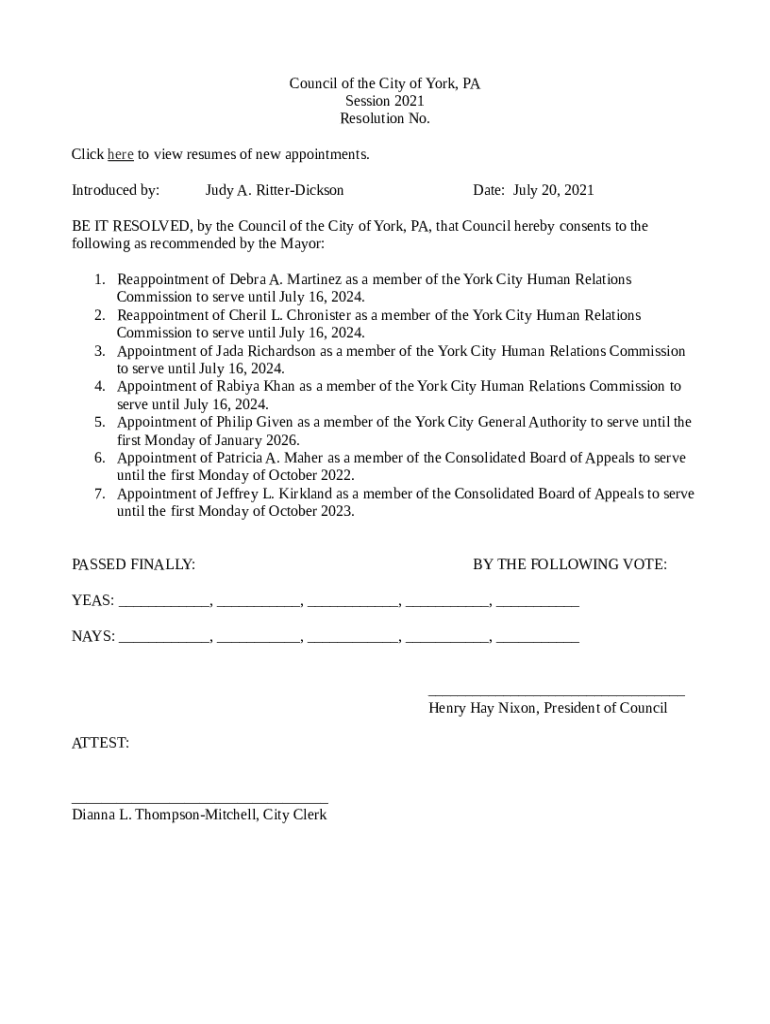 Council of the City of York, PA
Session 2021
Resolution No.

Click here to view resumes of new appointments.

Introduced by: Judy A. Ritter-Dickson Date: July 20, 2021

BE IT RESOLVED, by the Council of the City of York, PA, that Council hereby consents to the following as recommended by the Mayor:

1. Reappointment of Debra A. Martinez as a member of the York City Human Relations Commission to serve until July 16, 2024.
2. Reappointment of Cheril L. Chronister as a member of the York City Human Relations Commission to serve until July 16, 2024.
3. Appointment of Jada Richardson as a member of the York City Human Relations Commission to serve until July 16, 2024.
4. Appointment of Rabiya Khan as a member of the York City Human Relations Commission to serve until July 16, 2024.
5. Appointment of Philip Given as a member of the York City General Authority to serve until the first Monday of January 2026.
6. Appointment of Patricia A. Maher as a member of the Consolidated Board of Appeals to serve until the first Monday of October 2022.
7. Appointment of Jeffrey L. Kirkland as a member of the Consolidated Board of Appeals to serve until the first Monday of October 2023.

PASSED FINALLY: BY THE FOLLOWING VOTE:

YEAS: ____________, ___________, ____________, ___________, ___________

NAYS: ____________, ___________, ____________, ___________, ___________

__________________________________
Henry Hay Nixon, President of Council

ATTEST:

__________________________________
Dianna L. Thompson-Mitchell, City Clerk